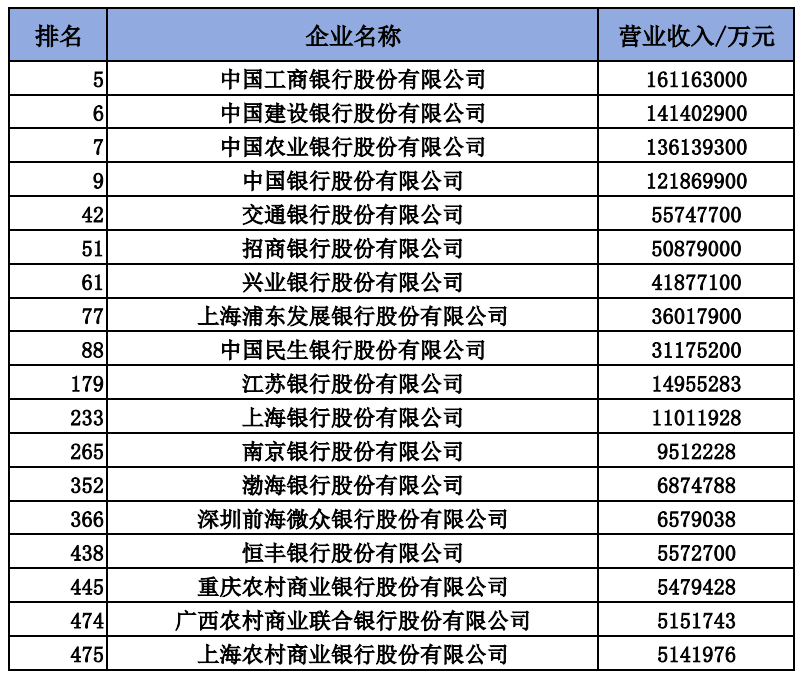 | 排名 | 企业名称 | 营业收入/万元 |
|---|---|---|
| 5 | 中国工商银行股份有限公司 | 161163000 |
| 6 | 中国建设银行股份有限公司 | 141402900 |
| 7 | 中国农业银行股份有限公司 | 136139300 |
| 9 | 中国银行股份有限公司 | 121869900 |
| 42 | 交通银行股份有限公司 | 55747700 |
| 51 | 招商银行股份有限公司 | 50879000 |
| 61 | 兴业银行股份有限公司 | 41877100 |
| 77 | 上海浦东发展银行股份有限公司 | 36017900 |
| 88 | 中国民生银行股份有限公司 | 31175200 |
| 179 | 江苏银行股份有限公司 | 14955283 |
| 233 | 上海银行股份有限公司 | 11011928 |
| 265 | 南京银行股份有限公司 | 9512228 |
| 352 | 渤海银行股份有限公司 | 6874788 |
| 366 | 深圳前海微众银行股份有限公司 | 6579038 |
| 438 | 恒丰银行股份有限公司 | 5572700 |
| 445 | 重庆农村商业银行股份有限公司 | 5479428 |
| 474 | 广西农村商业联合银行股份有限公司 | 5151743 |
| 475 | 上海农村商业银行股份有限公司 | 5141976 |